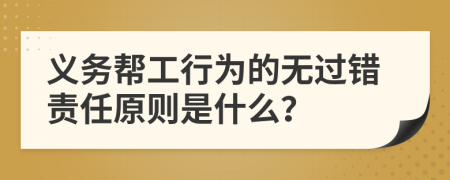 义务帮工行为的无过错责任原则是什么?